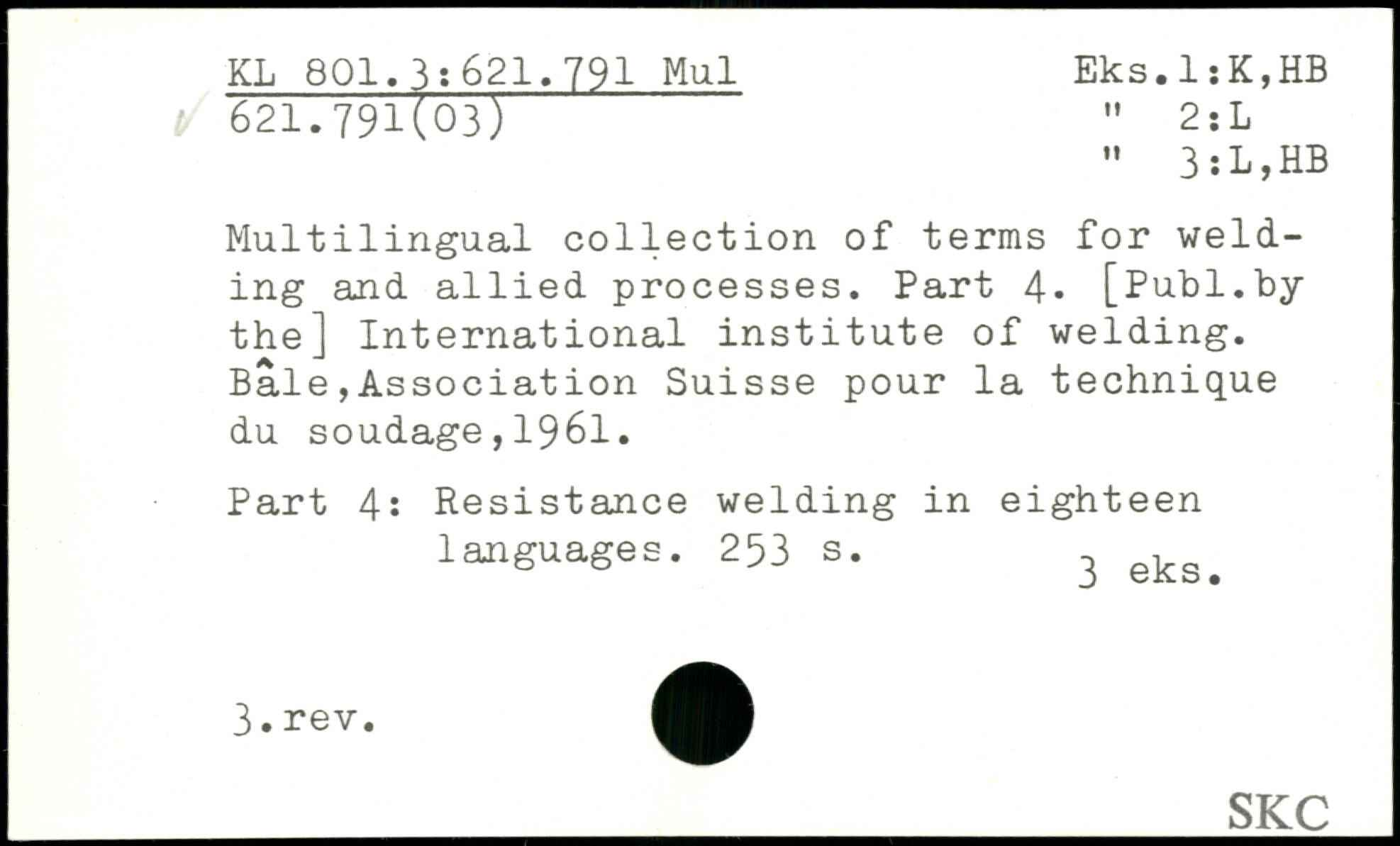 KL 801.3:621.791 Mul
621.791(03)

Eks.1:K,HB
" 2:L
" 3:L,HB

Multilingual collection of terms for welding and allied processes. Part 4. [Publ.by the] International institute of welding. Bâle,Association Suisse pour la technique du soudage,1961.

Part 4: Resistance welding in eighteen languages. 253 s.

3 eks.

3.rev.

SKC